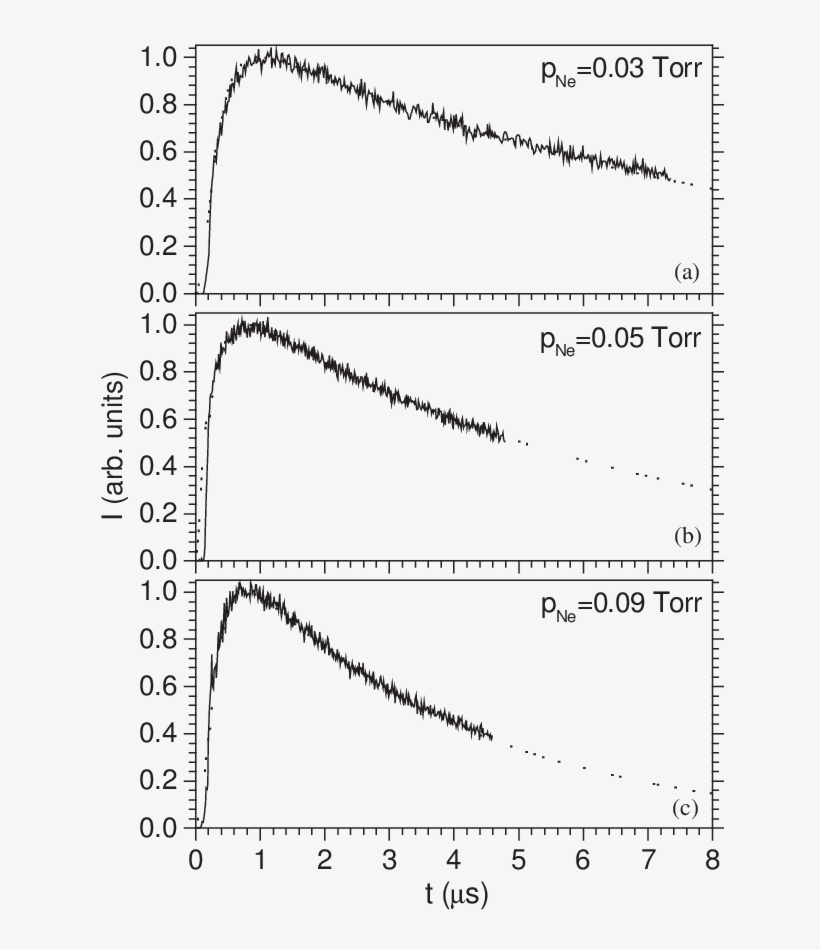 1.0
0.8
0.6
0.4
0.2
0.0
$p_{Ne}$=0.03 Torr
(a)

1.0
0.8
0.6
0.4
0.2
0.0
$p_{Ne}$=0.05 Torr
(b)

1.0
0.8
0.6
0.4
0.2
0.0
$p_{Ne}$=0.09 Torr
(c)

I (arb. units)

0 1 2 3 4 5 6 7 8
t (μs)